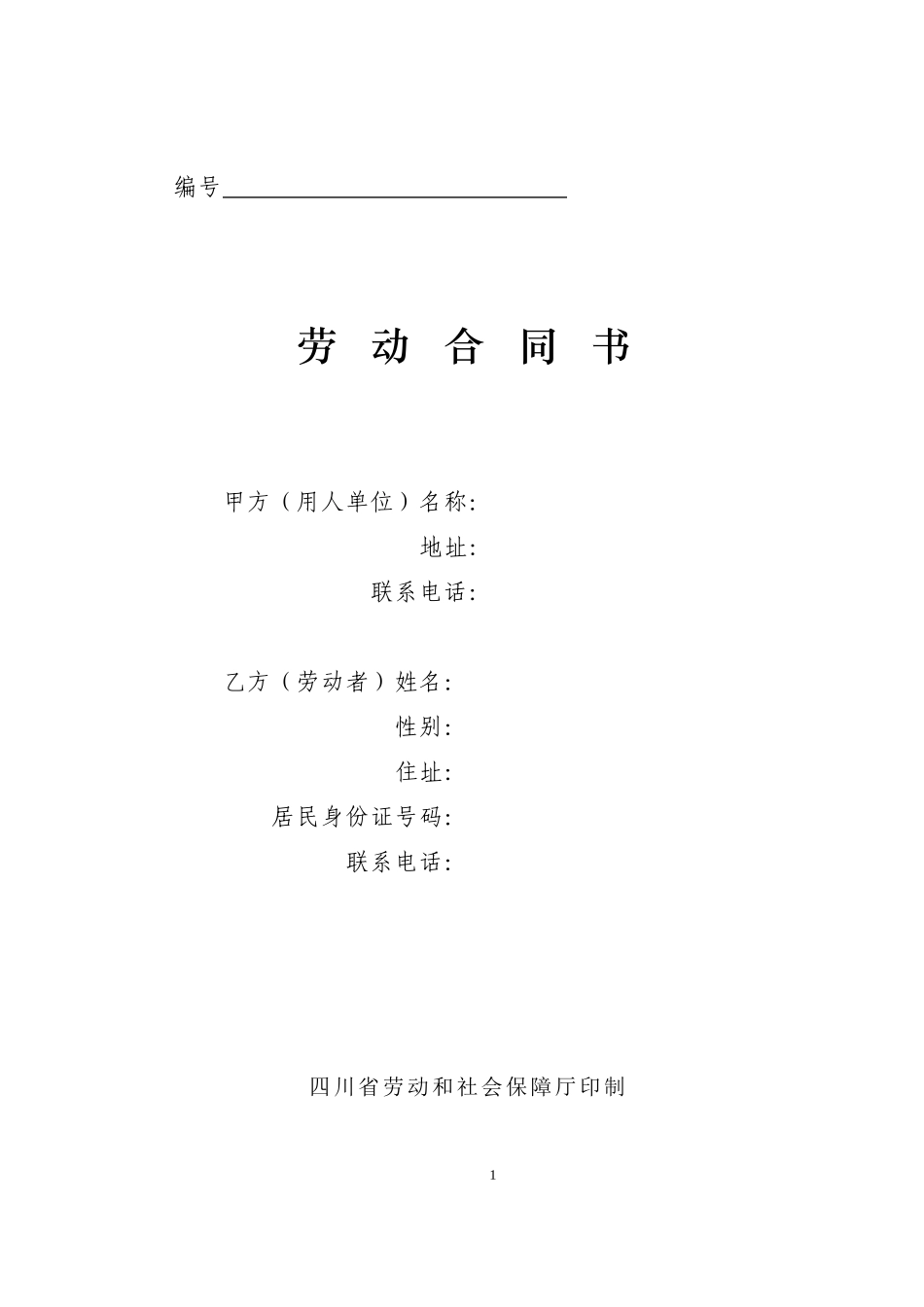 编号

劳 动 合 同 书

甲方（用人单位）名称:

地址:

联系电话:

乙方（劳动者）姓名:

性别:

住址:

居民身份证号码:

联系电话:

四川省劳动和社会保障厅印制

1